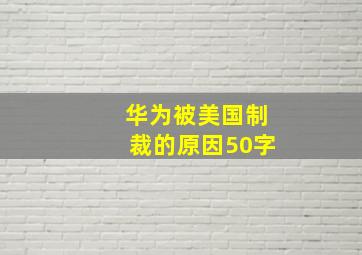 华为被美国制裁的原因50字